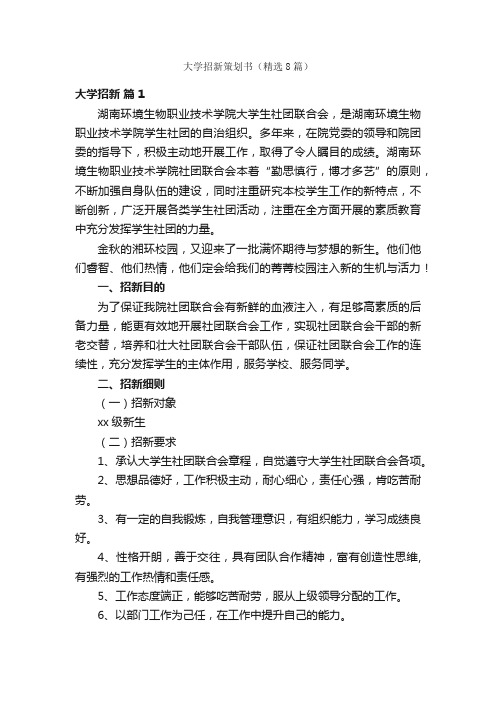 大学招新策划书（精选8篇）

大学招新 篇1

湖南环境生物职业技术学院大学生社团联合会，是湖南环境生物职业技术学院学生社团的自治组织。多年来，在院党委的领导和院团委的指导下，积极主动地开展工作，取得了令人瞩目的成绩。湖南环境生物职业技术学院社团联合会本着“勤思慎行，博才多艺”的原则，不断加强自身队伍的建设，同时注重研究本校学生工作的新特点，不断创新，广泛开展各类学生社团活动，注重在全方面开展的素质教育中充分发挥学生社团的力量。

金秋的湘环校园，又迎来了一批满怀期待与梦想的新生。他们他们睿智、他们热情，他们定会给我们的菁菁校园注入新的生机与活力！

一、招新目的

为了保证我院社团联合会有新鲜的血液注入，有足够高素质的后备力量，能更有效地开展社团联合会工作，实现社团联合会干部的新老交替，培养和壮大社团联合会干部队伍，保证社团联合会工作的连续性，充分发挥学生的主体作用，服务学校、服务同学。

二、招新细则

（一）招新对象

xx级新生

（二）招新要求

1、承认大学生社团联合会章程，自觉遵守大学生社团联合会各项。

2、思想品德好，工作积极主动，耐心细心，责任心强，肯吃苦耐劳。

3、有一定的自我锻炼，自我管理意识，有组织能力，学习成绩良好。

4、性格开朗，善于交往，具有团队合作精神，富有创造性思维，有强烈的工作热情和责任感。

5、工作态度端正，能够吃苦耐劳，服从上级领导分配的工作。

6、以部门工作为己任，在工作中提升自己的能力。